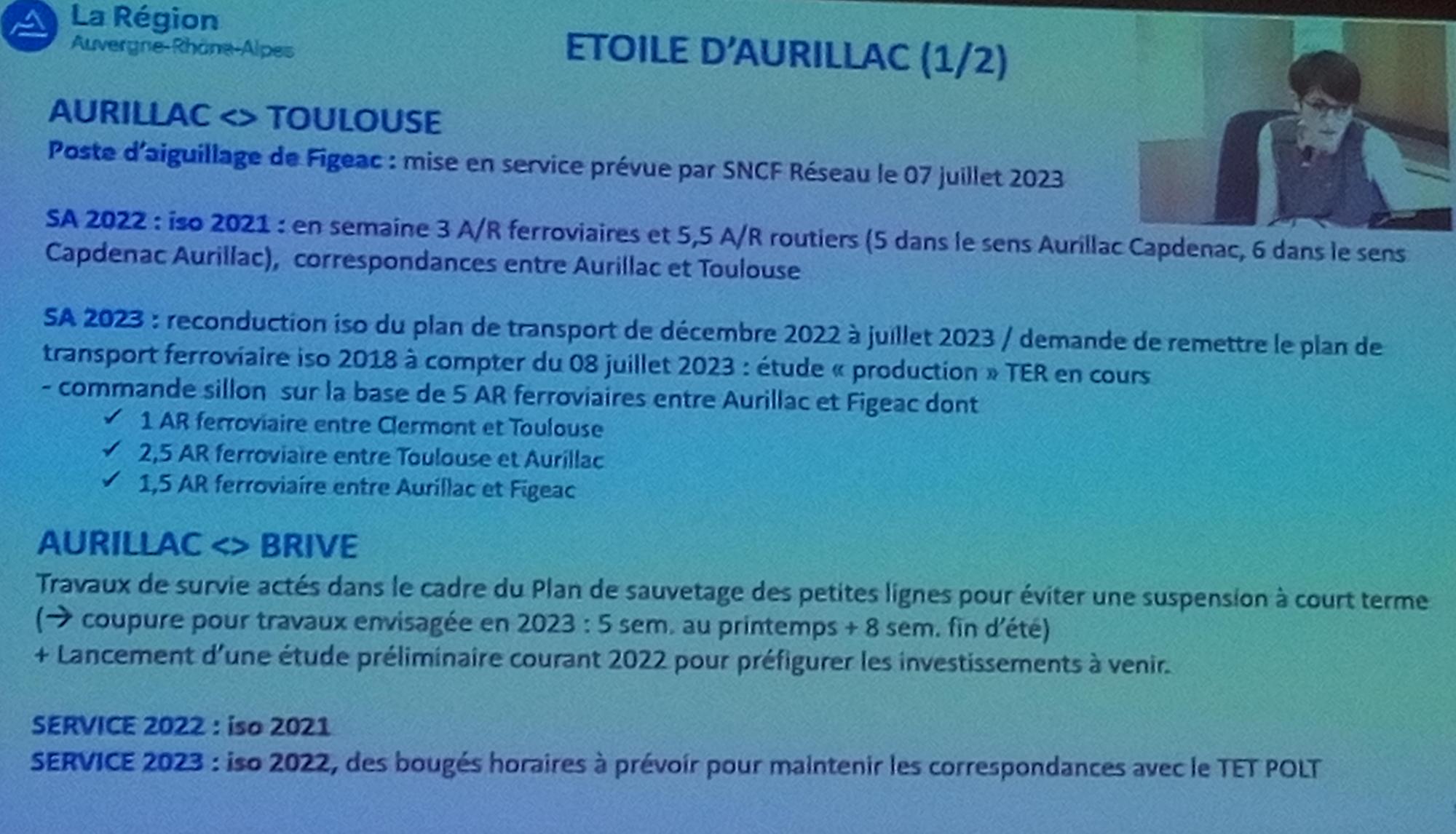 La Région
Auvergne-Rhône-Alpes

ETOILE D'AURILLAC (1/2)

AURILLAC <> TOULOUSE
Poste d'aiguillage de Figeac : mise en service prévue par SNCF Réseau le 07 juillet 2023

SA 2022 : iso 2021 : en semaine 3 A/R ferroviaires et 5,5 A/R routiers (5 dans le sens Aurillac Capdenac, 6 dans le sens Capdenac Aurillac), correspondances entre Aurillac et Toulouse

SA 2023 : reconduction iso du plan de transport de décembre 2022 à juillet 2023 / demande de remettre le plan de transport ferroviaire iso 2018 à compter du 08 juillet 2023 : étude « production » TER en cours
- commande sillon sur la base de 5 AR ferroviaires entre Aurillac et Figeac dont
✓ 1 AR ferroviaire entre Clermont et Toulouse
✓ 2,5 AR ferroviaire entre Toulouse et Aurillac
✓ 1,5 AR ferroviaire entre Aurillac et Figeac

AURILLAC <> BRIVE
Travaux de survie actés dans le cadre du Plan de sauvetage des petites lignes pour éviter une suspension à court terme (→ coupure pour travaux envisagée en 2023 : 5 sem. au printemps + 8 sem. fin d'été)
+ Lancement d'une étude préliminaire courant 2022 pour préfigurer les investissements à venir.

SERVICE 2022 : iso 2021
SERVICE 2023 : iso 2022, des bougés horaires à prévoir pour maintenir les correspondances avec le TET POLT